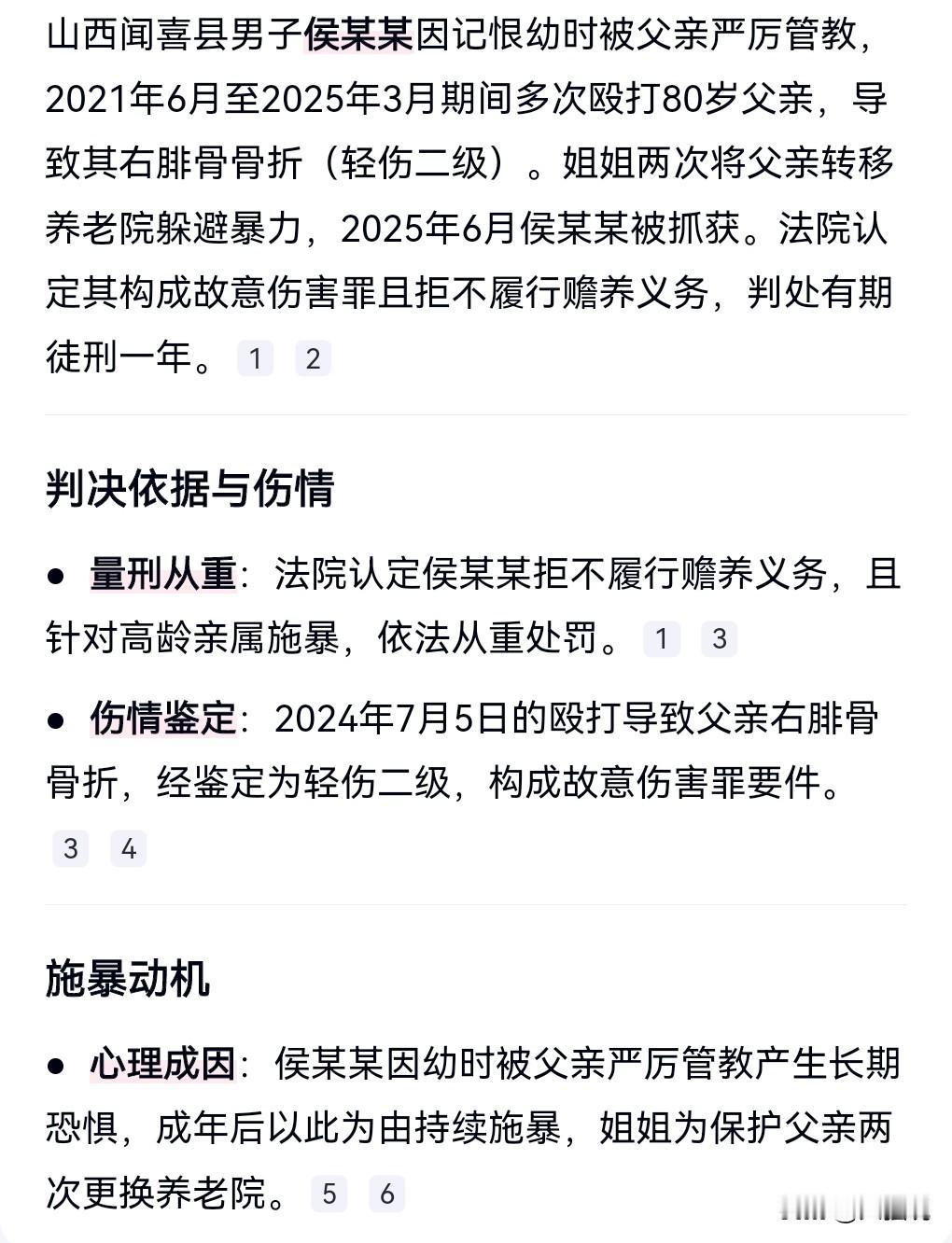 山西闻喜县男子侯某某因记恨幼时被父亲严厉管教，2021年6月至2025年3月期间多次殴打80岁父亲，导致其右腓骨骨折（轻伤二级）。姐姐两次将父亲转移养老院躲避暴力，2025年6月侯某某被抓获。法院认定其构成故意伤害罪且拒不履行赡养义务，判处有期徒刑一年。 1 2

判决依据与伤情

● 量刑从重：法院认定侯某某拒不履行赡养义务，且针对高龄亲属施暴，依法从重处罚。 1 3

● 伤情鉴定：2024年7月5日的殴打导致父亲右腓骨骨折，经鉴定为轻伤二级，构成故意伤害罪要件。 3 4

施暴动机

● 心理成因：侯某某因幼时被父亲严厉管教产生长期恐惧，成年后以此为由持续施暴，姐姐为保护父亲两次更换养老院。 5 6